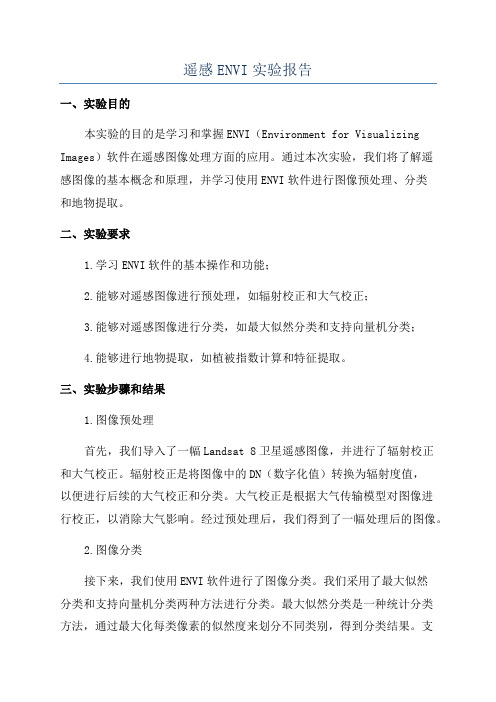 遥感ENVI实验报告

一、实验目的

本实验的目的是学习和掌握ENVI（Environment for Visualizing Images）软件在遥感图像处理方面的应用。通过本次实验，我们将了解遥感图像的基本概念和原理，并学习使用ENVI软件进行图像预处理、分类和地物提取。

二、实验要求

1.学习ENVI软件的基本操作和功能；

2.能够对遥感图像进行预处理，如辐射校正和大气校正；

3.能够对遥感图像进行分类，如最大似然分类和支持向量机分类；

4.能够进行地物提取，如植被指数计算和特征提取。

三、实验步骤和结果

1.图像预处理

首先，我们导入了一幅Landsat 8卫星遥感图像，并进行了辐射校正和大气校正。辐射校正是将图像中的DN（数字化值）转换为辐射度值，以便进行后续的大气校正和分类。大气校正是根据大气传输模型对图像进行校正，以消除大气影响。经过预处理后，我们得到了一幅处理后的图像。

2.图像分类

接下来，我们使用ENVI软件进行了图像分类。我们采用了最大似然分类和支持向量机分类两种方法进行分类。最大似然分类是一种统计分类方法，通过最大化每类像素的似然度来划分不同类别，得到分类结果。支